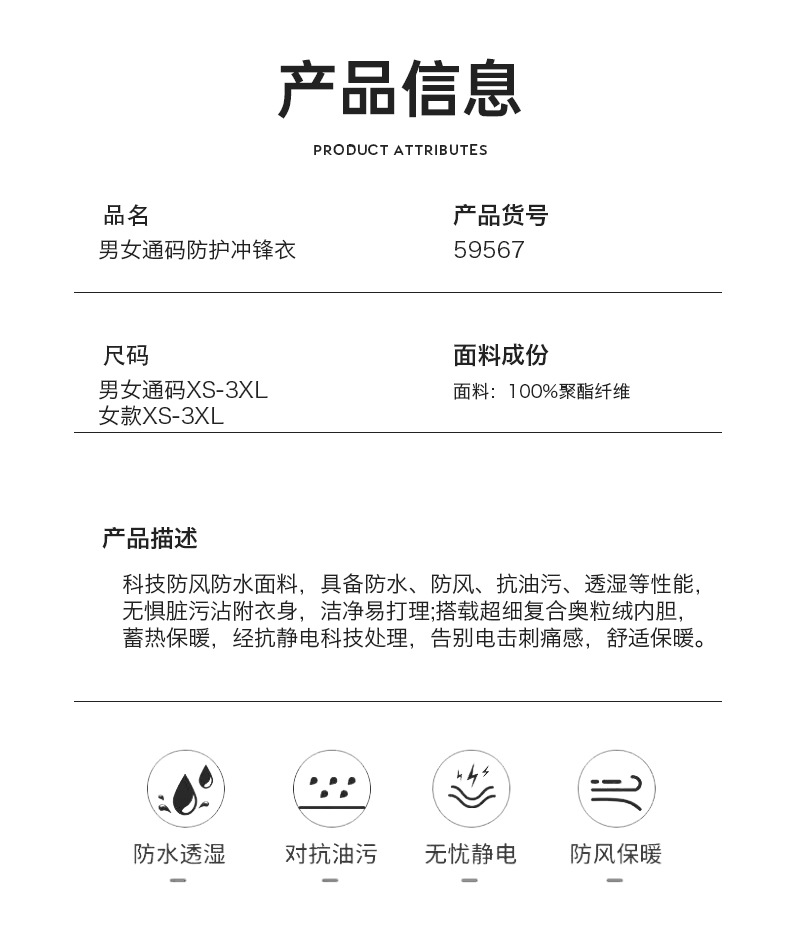 产品信息

PRODUCT ATTRIBUTES

品名
男女通码防护冲锋衣

产品货号
59567

尺码
男女通码XS-3XL
女款XS-3XL

面料成份
面料：100%聚酯纤维

产品描述

科技防风防水面料，具备防水、防风、抗油污、透湿等性能，无惧脏污沾附衣身，洁净易打理;搭载超细复合奥粒绒内胆，蓄热保暖，经抗静电科技处理，告别电击刺痛感，舒适保暖。

防水透湿

对抗油污

无忧静电

防风保暖